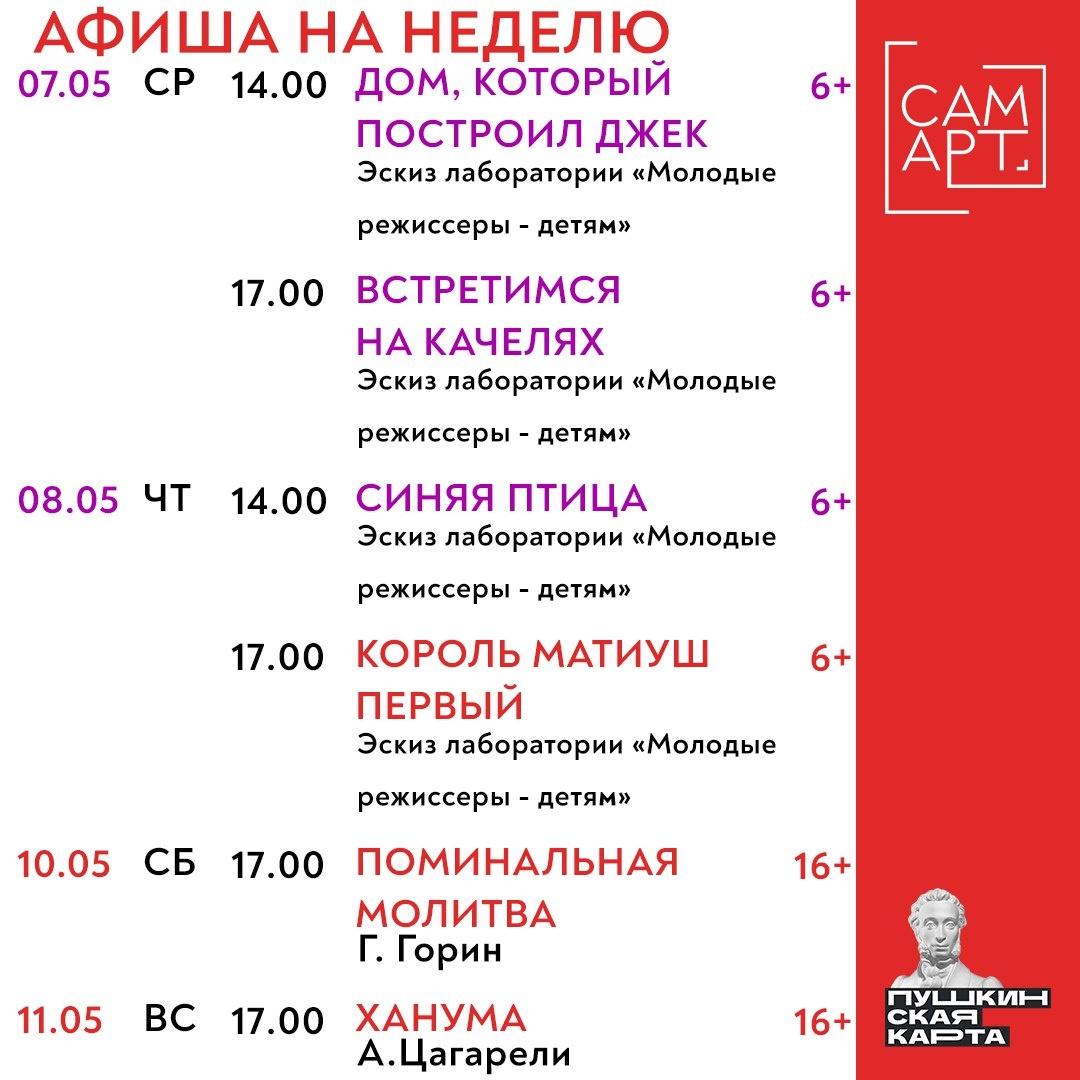 АФИША НА НЕДЕЛЮ

07.05 СР 14.00 ДОМ, КОТОРЫЙ ПОСТРОИЛ ДЖЕК 6+
Эскиз лаборатории «Молодые режиссеры - детям»

17.00 ВСТРЕТИМСЯ НА КАЧЕЛЯХ 6+
Эскиз лаборатории «Молодые режиссеры - детям»

08.05 ЧТ 14.00 СИНЯЯ ПТИЦА 6+
Эскиз лаборатории «Молодые режиссеры - детям»

17.00 КОРОЛЬ МАТИУШ ПЕРВЫЙ 6+
Эскиз лаборатории «Молодые режиссеры - детям»

10.05 СБ 17.00 ПОМИНАЛЬНАЯ МОЛИТВА 16+
Г. Горин

11.05 ВС 17.00 ХАНУМА 16+
А.Цагарели

САМ АРТ.

ПУШКИН
СКАЯ
КАРТА